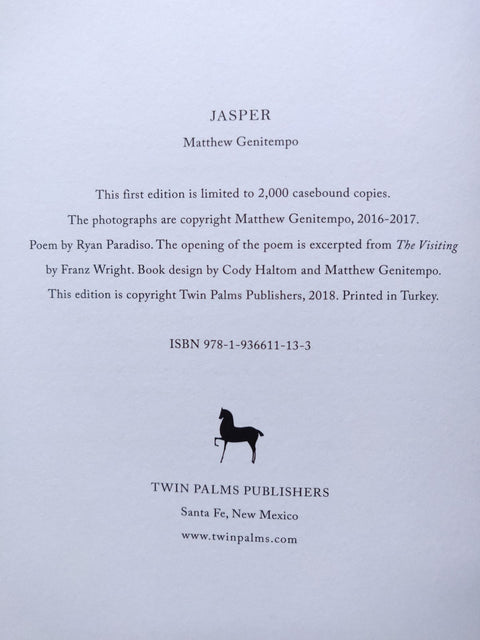 JASPER

Matthew Genitempo

This first edition is limited to 2,000 casebound copies. The photographs are copyright Matthew Genitempo, 2016-2017. Poem by Ryan Paradiso. The opening of the poem is excerpted from The Visiting by Franz Wright. Book design by Cody Haltom and Matthew Genitempo. This edition is copyright Twin Palms Publishers, 2018. Printed in Turkey.

ISBN 978-1-936611-13-3

TWIN PALMS PUBLISHERS
Santa Fe, New Mexico
www.twinpalms.com